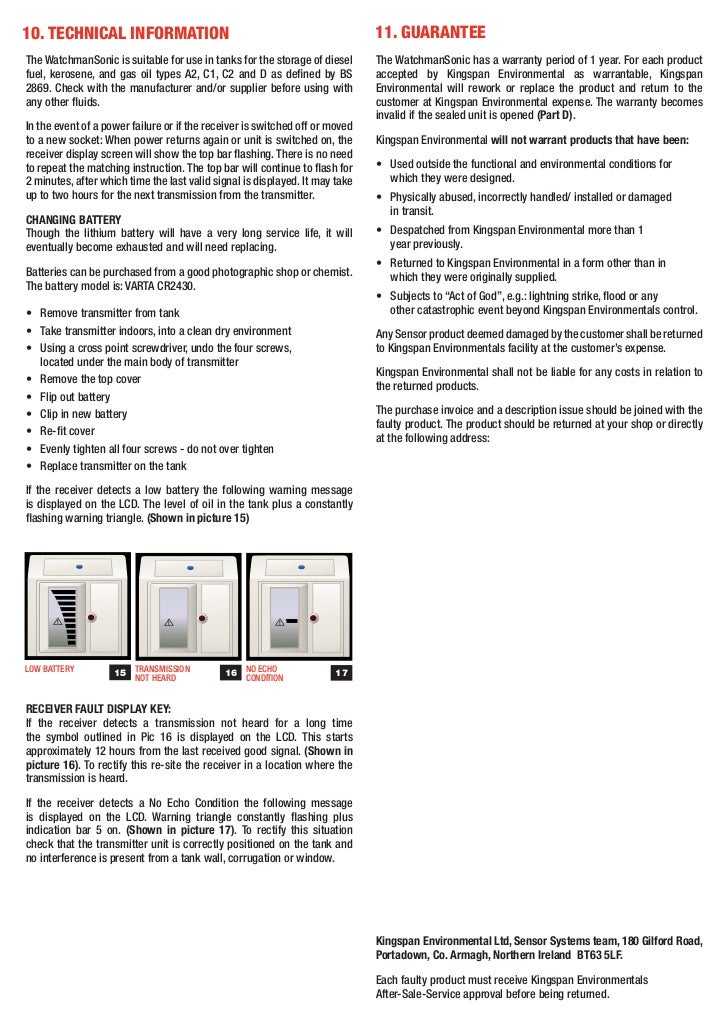 10. TECHNICAL INFORMATION

The WatchmanSonic is suitable for use in tanks for the storage of diesel fuel, kerosene, and gas oil types A2, C1, C2 and D as defined by BS 2869. Check with the manufacturer and/or supplier before using with any other fluids.

In the event of a power failure or if the receiver is switched off or moved to a new socket: When power returns again or unit is switched on, the receiver display screen will show the top bar flashing. There is no need to repeat the matching instruction. The top bar will continue to flash for 2 minutes, after which time the last valid signal is displayed. It may take up to two hours for the next transmission from the transmitter.

CHANGING BATTERY
Though the lithium battery will have a very long service life, it will eventually become exhausted and will need replacing.

Batteries can be purchased from a good photographic shop or chemist. The battery model is: VARTA CR2430.

• Remove transmitter from tank
• Take transmitter indoors, into a clean dry environment
• Using a cross point screwdriver, undo the four screws, located under the main body of transmitter
• Remove the top cover
• Flip out battery
• Clip in new battery
• Re-fit cover
• Evenly tighten all four screws - do not over tighten
• Replace transmitter on the tank

If the receiver detects a low battery the following warning message is displayed on the LCD. The level of oil in the tank plus a constantly flashing warning triangle. (Shown in picture 15)

LOW BATTERY 15 TRANSMISSION NOT HEARD 16 NO ECHO CONDITION 17

RECEIVER FAULT DISPLAY KEY:
If the receiver detects a transmission not heard for a long time the symbol outlined in Pic 16 is displayed on the LCD. This starts approximately 12 hours from the last received good signal. (Shown in picture 16). To rectify this re-site the receiver in a location where the transmission is heard.

If the receiver detects a No Echo Condition the following message is displayed on the LCD. Warning triangle constantly flashing plus indication bar 5 on. (Shown in picture 17). To rectify this situation check that the transmitter unit is correctly positioned on the tank and no interference is present from a tank wall, corrugation or window.

11. GUARANTEE

The WatchmanSonic has a warranty period of 1 year. For each product accepted by Kingspan Environmental as warrantable, Kingspan Environmental will rework or replace the product and return to the customer at Kingspan Environmental expense. The warranty becomes invalid if the sealed unit is opened (Part D).

Kingspan Environmental will not warrant products that have been:

• Used outside the functional and environmental conditions for which they were designed.
• Physically abused, incorrectly handled/ installed or damaged in transit.
• Despatched from Kingspan Environmental more than 1 year previously.
• Returned to Kingspan Environmental in a form other than in which they were originally supplied.
• Subjects to "Act of God", e.g.: lightning strike, flood or any other catastrophic event beyond Kingspan Environmentals control.

Any Sensor product deemed damaged by the customer shall be returned to Kingspan Environmentals facility at the customer's expense.

Kingspan Environmental shall not be liable for any costs in relation to the returned products.

The purchase invoice and a description issue should be joined with the faulty product. The product should be returned at your shop or directly at the following address:

Kingspan Environmental Ltd, Sensor Systems team, 180 Gilford Road, Portadown, Co. Armagh, Northern Ireland BT63 5LF.

Each faulty product must receive Kingspan Environmentals After-Sale-Service approval before being returned.